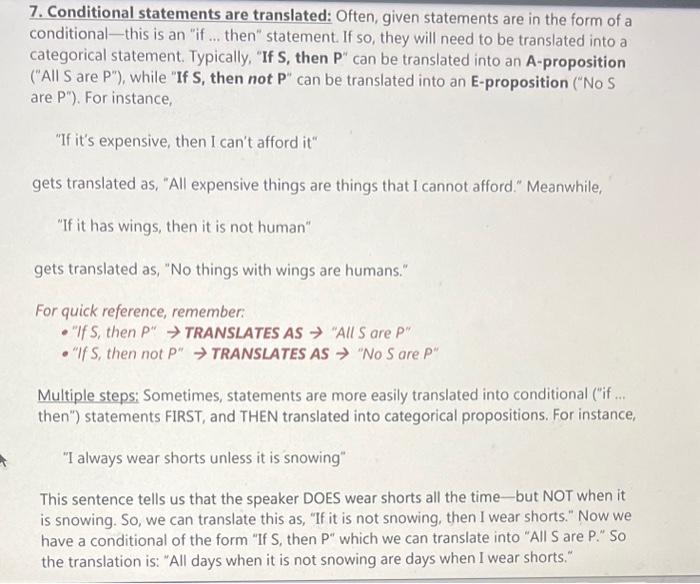 7. Conditional statements are translated: Often, given statements are in the form of a conditional—this is an "if ... then" statement. If so, they will need to be translated into a categorical statement. Typically, "If S, then P" can be translated into an A-proposition ("All S are P"), while "If S, then not P" can be translated into an E-proposition ("No S are P"). For instance,

"If it's expensive, then I can't afford it"

gets translated as, "All expensive things are things that I cannot afford." Meanwhile,

"If it has wings, then it is not human"

gets translated as, "No things with wings are humans."

For quick reference, remember:
• "If S, then P" → TRANSLATES AS → "All S are P"
• "If S, then not P" → TRANSLATES AS → "No S are P"

Multiple steps: Sometimes, statements are more easily translated into conditional ("if ... then") statements FIRST, and THEN translated into categorical propositions. For instance,

"I always wear shorts unless it is snowing"

This sentence tells us that the speaker DOES wear shorts all the time—but NOT when it is snowing. So, we can translate this as, "If it is not snowing, then I wear shorts." Now we have a conditional of the form "If S, then P" which we can translate into "All S are P." So the translation is: "All days when it is not snowing are days when I wear shorts."